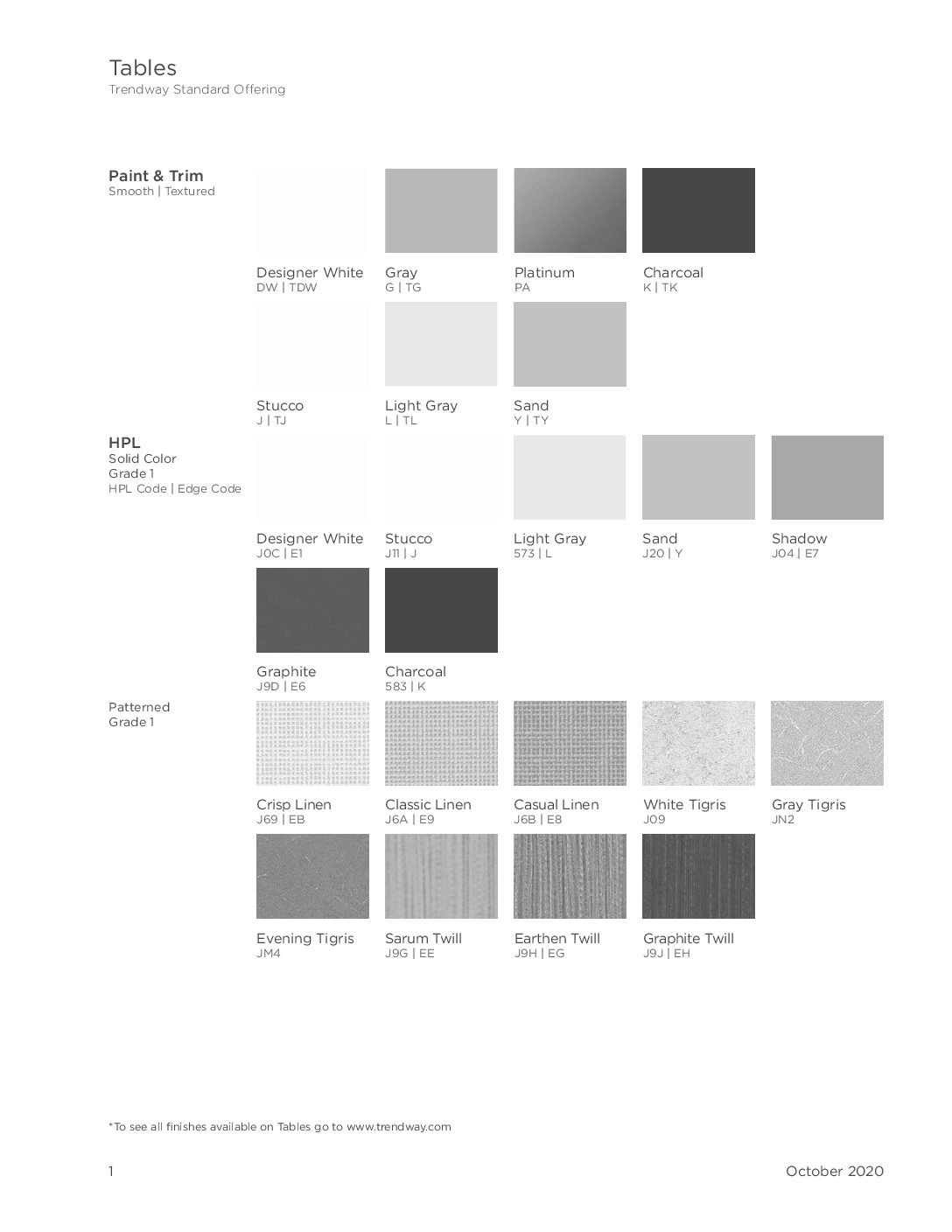 Tables
Trendway Standard Offering

Paint & Trim
Smooth | Textured

Designer White
DW | TDW

Gray
G | TG

Platinum
PA

Charcoal
K | TK

Stucco
J | TJ

Light Gray
L | TL

Sand
Y | TY

HPL
Solid Color
Grade 1
HPL Code | Edge Code

Designer White
J0C | E1

Stucco
J11 | J

Light Gray
573 | L

Sand
J20 | Y

Shadow
J04 | E7

Graphite
J9D | E6

Charcoal
583 | K

Patterned
Grade 1

Crisp Linen
J69 | EB

Classic Linen
J6A | E9

Casual Linen
J6B | E8

White Tigris
J09

Gray Tigris
JN2

Evening Tigris
JM4

Sarum Twill
J9G | EE

Earthen Twill
J9H | EG

Graphite Twill
J9J | EH

*To see all finishes available on Tables go to www.trendway.com

1

October 2020